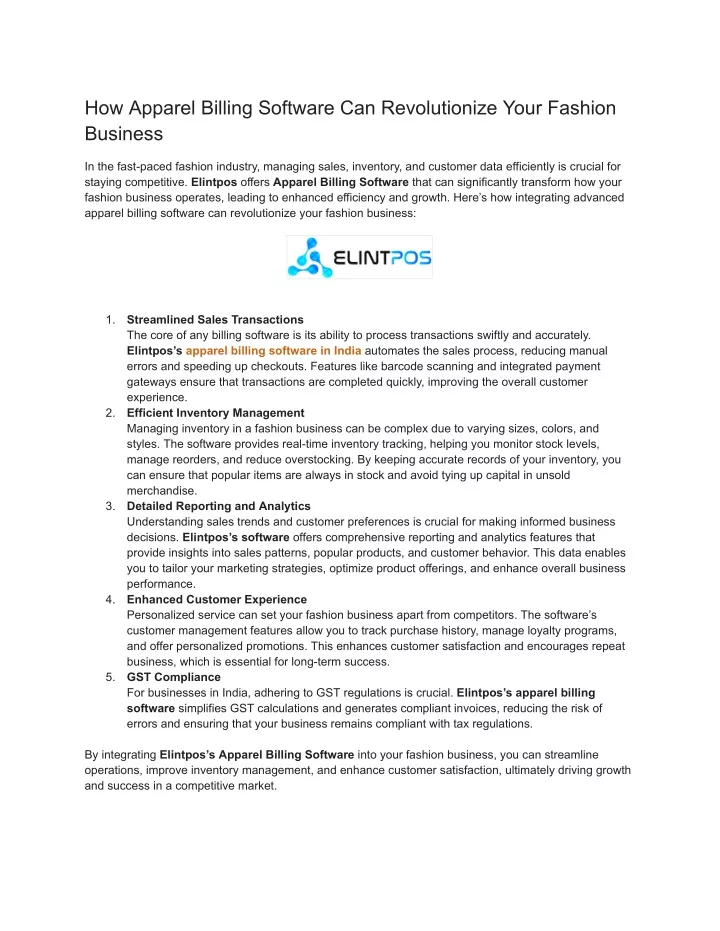 How Apparel Billing Software Can Revolutionize Your Fashion Business

In the fast-paced fashion industry, managing sales, inventory, and customer data efficiently is crucial for staying competitive. Elintpos offers Apparel Billing Software that can significantly transform how your fashion business operates, leading to enhanced efficiency and growth. Here's how integrating advanced apparel billing software can revolutionize your fashion business:

ELINTPOS

1. Streamlined Sales Transactions
The core of any billing software is its ability to process transactions swiftly and accurately. Elintpos's apparel billing software in India automates the sales process, reducing manual errors and speeding up checkouts. Features like barcode scanning and integrated payment gateways ensure that transactions are completed quickly, improving the overall customer experience.
2. Efficient Inventory Management
Managing inventory in a fashion business can be complex due to varying sizes, colors, and styles. The software provides real-time inventory tracking, helping you monitor stock levels, manage reorders, and reduce overstocking. By keeping accurate records of your inventory, you can ensure that popular items are always in stock and avoid tying up capital in unsold merchandise.
3. Detailed Reporting and Analytics
Understanding sales trends and customer preferences is crucial for making informed business decisions. Elintpos's software offers comprehensive reporting and analytics features that provide insights into sales patterns, popular products, and customer behavior. This data enables you to tailor your marketing strategies, optimize product offerings, and enhance overall business performance.
4. Enhanced Customer Experience
Personalized service can set your fashion business apart from competitors. The software's customer management features allow you to track purchase history, manage loyalty programs, and offer personalized promotions. This enhances customer satisfaction and encourages repeat business, which is essential for long-term success.
5. GST Compliance
For businesses in India, adhering to GST regulations is crucial. Elintpos's apparel billing software simplifies GST calculations and generates compliant invoices, reducing the risk of errors and ensuring that your business remains compliant with tax regulations.

By integrating Elintpos's Apparel Billing Software into your fashion business, you can streamline operations, improve inventory management, and enhance customer satisfaction, ultimately driving growth and success in a competitive market.